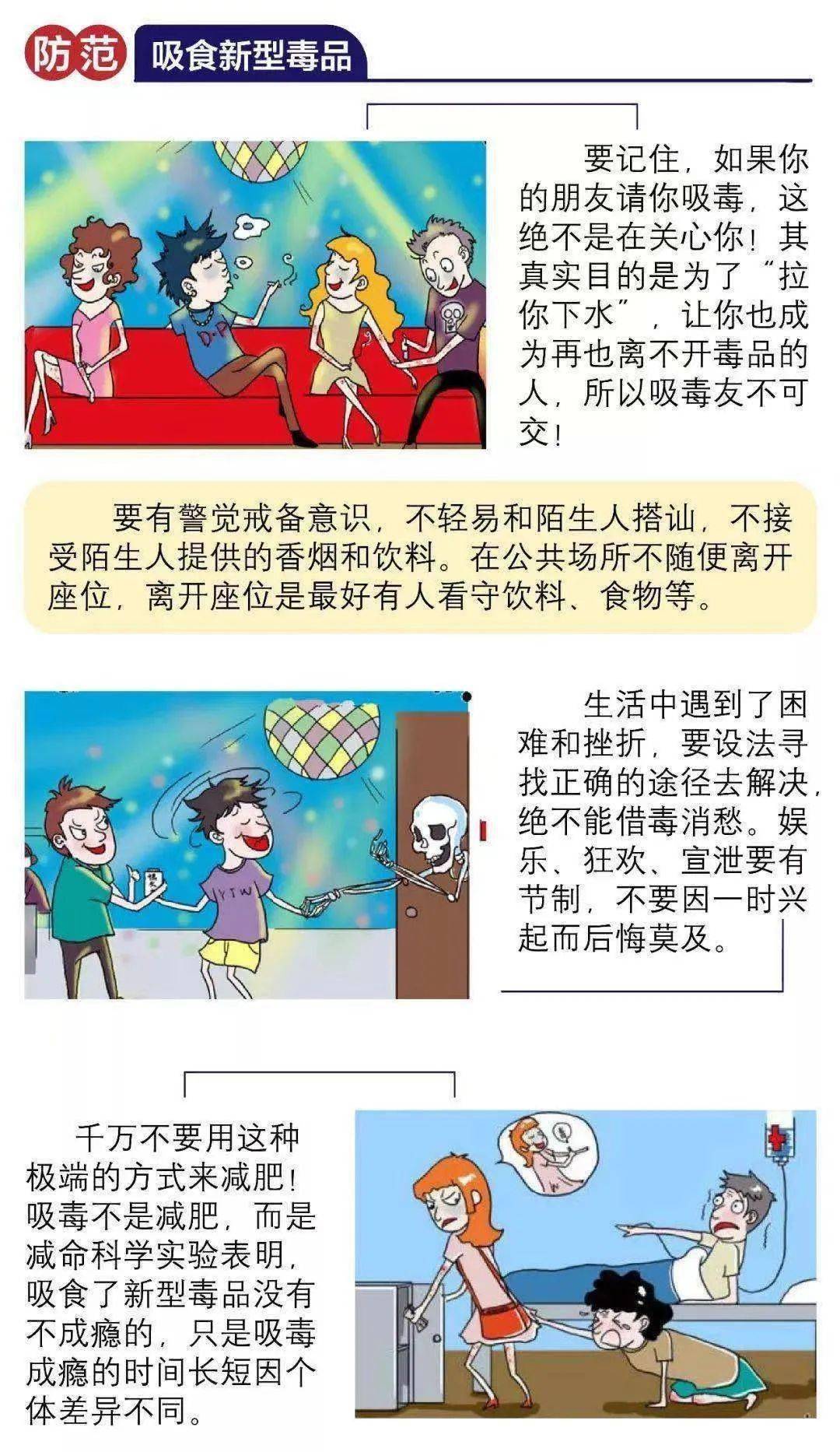 防范 吸食新型毒品

要记住，如果你的朋友请你吸毒，这绝不是在关心你！其真实目的是为了“拉你下水”，让你也成为再也离不开毒品的人，所以吸毒友不可交！

要有警觉戒备意识，不轻易和陌生人搭讪，不接受陌生人提供的香烟和饮料。在公共场所不随便离开座位，离开座位是最好有人看守饮料、食物等。

生活中遇到了困难和挫折，要设法寻找正确的途径去解决，绝不能借毒消愁。娱乐、狂欢、宣泄要有节制，不要因一时兴起而后悔莫及。

千万不要用这种极端的方式来减肥！吸毒不是减肥，而是减命科学实验表明，吸食了新型毒品没有不成瘾的，只是吸毒成瘾的时间长短因个体差异不同。